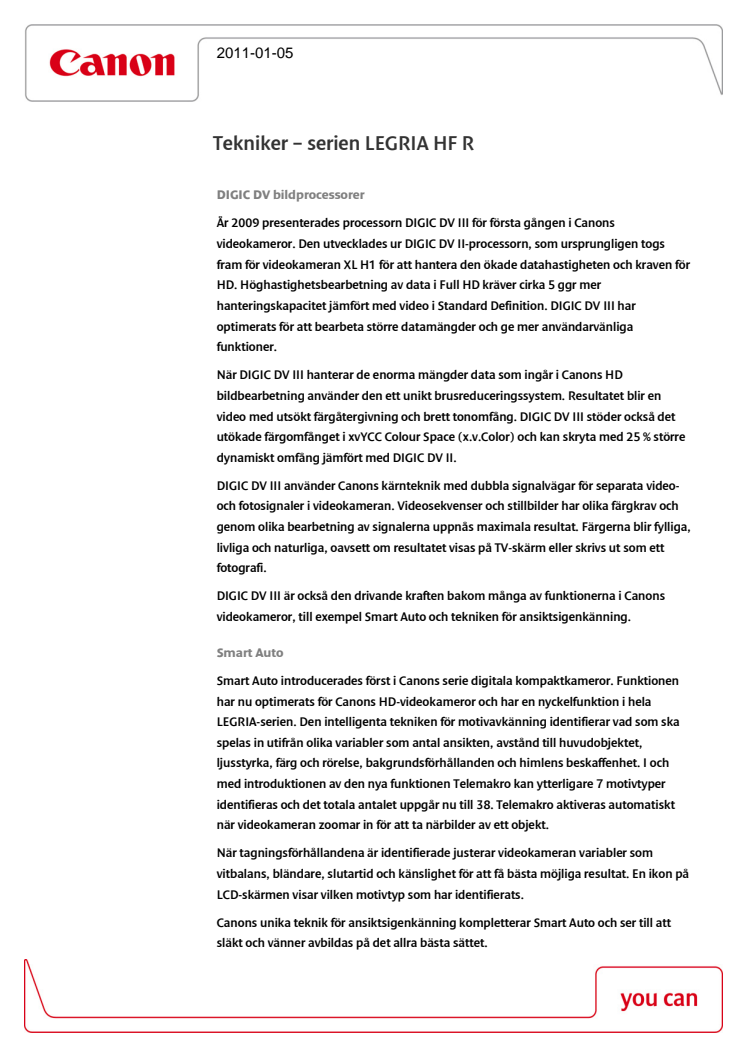 Canon

2011-01-05

Tekniker – serien LEGRIA HF R

DIGIC DV bildprocessorer

År 2009 presenterades processorn DIGIC DV III för första gången i Canons videokameror. Den utvecklades ur DIGIC DV II-processorn, som ursprungligen togs fram för videokameran XL H1 för att hantera den ökade datahastigheten och kraven för HD. Höghastighetsbearbetning av data i Full HD kräver cirka 5 ggr mer hanteringskapacitet jämfört med video i Standard Definition. DIGIC DV III har optimerats för att bearbeta större datamängder och ge mer användarvänliga funktioner.

När DIGIC DV III hanterar de enorma mängder data som ingår i Canons HD bildbearbetning använder den ett unikt brusreduceringssystem. Resultatet blir en video med utsökt färgåtergivning och brett tonomfång. DIGIC DV III stöder också det utökade färgomfånget i xvYCC Colour Space (x.v.Color) och kan skryta med 25 % större dynamiskt omfång jämfört med DIGIC DV II.

DIGIC DV III använder Canons kärnteknik med dubbla signalvägar för separata video- och fotosignaler i videokameran. Videosekvenser och stillbilder har olika färgkrav och genom olika bearbetning av signalerna uppnås maximala resultat. Färgerna blir fylliga, livliga och naturliga, oavsett om resultatet visas på TV-skärm eller skrivs ut som ett fotografi.

DIGIC DV III är också den drivande kraften bakom många av funktionerna i Canons videokameror, till exempel Smart Auto och tekniken för ansiktsigenkänning.

Smart Auto

Smart Auto introducerades först i Canons serie digitala kompaktkameror. Funktionen har nu optimerats för Canons HD-videokameror och har en nyckelfunktion i hela LEGRIA-serien. Den intelligenta tekniken för motivavkänning identifierar vad som ska spelas in utifrån olika variabler som antal ansikten, avstånd till huvudobjektet, ljusstyrka, färg och rörelse, bakgrundsförhållanden och himlens beskaffenhet. I och med introduktionen av den nya funktionen Telemakro kan ytterligare 7 motivtyper identifieras och det totala antalet uppgår nu till 38. Telemakro aktiveras automatiskt när videokameran zoomar in för att ta närbilder av ett objekt.

När tagningsförhållandena är identifierade justerar videokameran variabler som vitbalans, bländare, slutartid och känslighet för att få bästa möjliga resultat. En ikon på LCD-skärmen visar vilken motivtyp som har identifierats.

Canons unika teknik för ansiktsigenkänning kompletterar Smart Auto och ser till att släkt och vänner avbildas på det allra bästa sättet.

you can